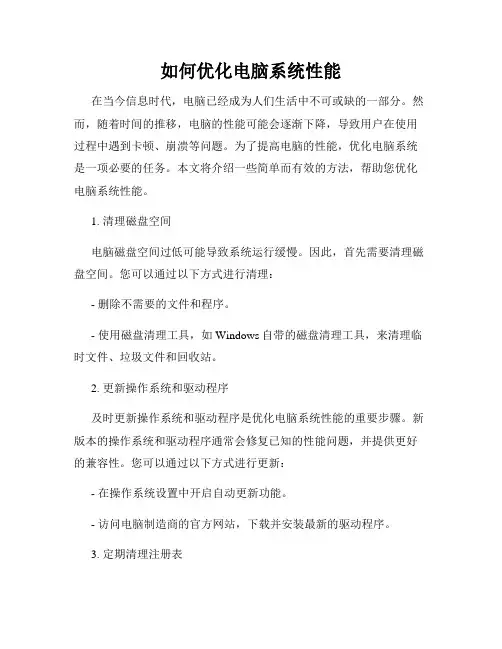 如何优化电脑系统性能

在当今信息时代，电脑已经成为人们生活中不可或缺的一部分。然而，随着时间的推移，电脑的性能可能会逐渐下降，导致用户在使用过程中遇到卡顿、崩溃等问题。为了提高电脑的性能，优化电脑系统是一项必要的任务。本文将介绍一些简单而有效的方法，帮助您优化电脑系统性能。

1. 清理磁盘空间

电脑磁盘空间过低可能导致系统运行缓慢。因此，首先需要清理磁盘空间。您可以通过以下方式进行清理：

- 删除不需要的文件和程序。

- 使用磁盘清理工具，如 Windows 自带的磁盘清理工具，来清理临时文件、垃圾文件和回收站。

2. 更新操作系统和驱动程序

及时更新操作系统和驱动程序是优化电脑系统性能的重要步骤。新版本的操作系统和驱动程序通常会修复已知的性能问题，并提供更好的兼容性。您可以通过以下方式进行更新：

- 在操作系统设置中开启自动更新功能。

- 访问电脑制造商的官方网站，下载并安装最新的驱动程序。

3. 定期清理注册表